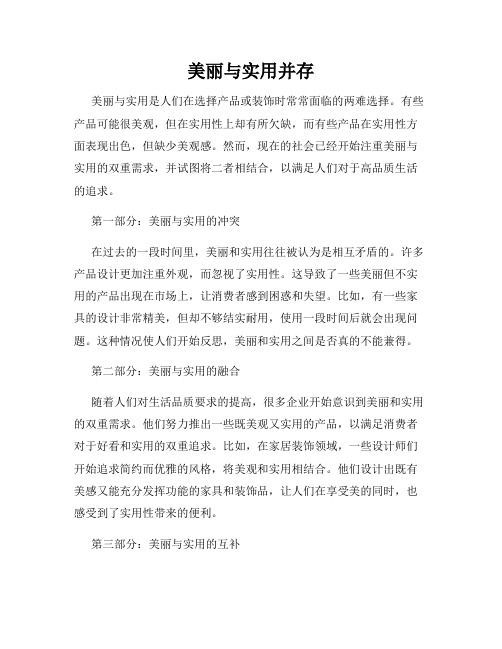 美丽与实用并存

美丽与实用是人们在选择产品或装饰时常常面临的两难选择。有些产品可能很美观，但在实用性上却有所欠缺，而有些产品在实用性方面表现出色，但缺少美观感。然而，现在的社会已经开始注重美丽与实用的双重需求，并试图将二者相结合，以满足人们对于高品质生活的追求。

第一部分：美丽与实用的冲突

在过去的一段时间里，美丽和实用往往被认为是相互矛盾的。许多产品设计更加注重外观，而忽视了实用性。这导致了一些美丽但不实用的产品出现在市场上，让消费者感到困惑和失望。比如，有一些家具的设计非常精美，但却不够结实耐用，使用一段时间后就会出现问题。这种情况使人们开始反思，美丽和实用之间是否真的不能兼得。

第二部分：美丽与实用的融合

随着人们对生活品质要求的提高，很多企业开始意识到美丽和实用的双重需求。他们努力推出一些既美观又实用的产品，以满足消费者对于好看和实用的双重追求。比如，在家居装饰领域，一些设计师们开始追求简约而优雅的风格，将美观和实用相结合。他们设计出既有美感又能充分发挥功能的家具和装饰品，让人们在享受美的同时，也感受到了实用性带来的便利。

第三部分：美丽与实用的互补